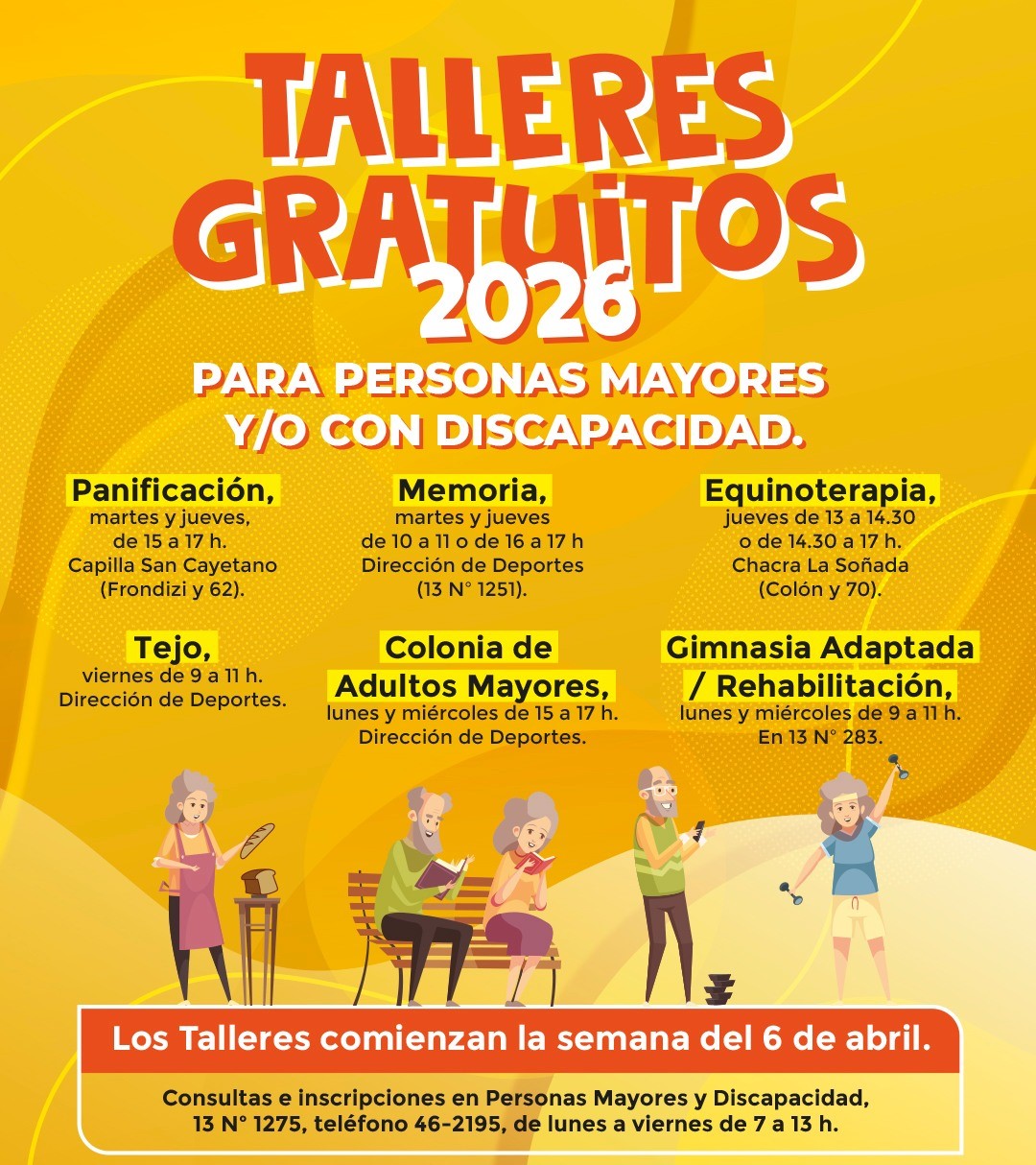 TALLERES GRATUITOS 2026

PARA PERSONAS MAYORES
Y/O CON DISCAPACIDAD.

Panificación,
martes y jueves,
de 15 a 17 h.
Capilla San Cayetano
(Frondizi y 62).

Tejo,
viernes de 9 a 11 h.
Dirección de Deportes.

Memoria,
martes y jueves
de 10 a 11 o de 16 a 17 h
Dirección de Deportes
(13 N° 1251).

Colonia de
Adultos Mayores,
lunes y miércoles de 15 a 17 h.
Dirección de Deportes.

Equinoterapia,
jueves de 13 a 14.30
o de 14.30 a 17 h.
Chacra La Soñada
(Colón y 70).

Gimnasia Adaptada
/ Rehabilitación,
lunes y miércoles de 9 a 11 h.
En 13 N° 283.

Los Talleres comienzan la semana del 6 de abril.

Consultas e inscripciones en Personas Mayores y Discapacidad,
13 N° 1275, teléfono 46-2195, de lunes a viernes de 7 a 13 h.